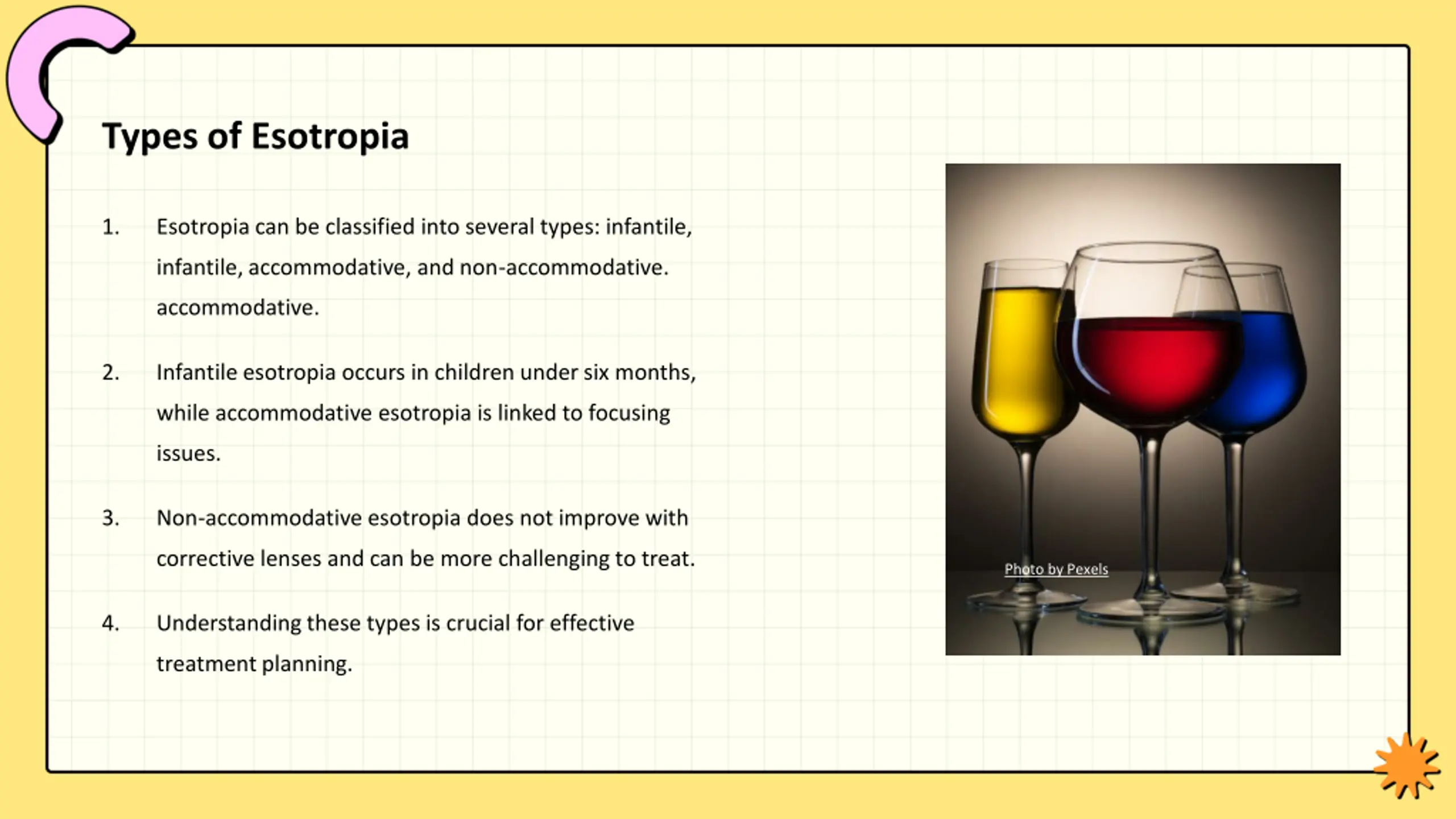 Types of Esotropia

1. Esotropia can be classified into several types: infantile, infantile, accommodative, and non-accommodative. accommodative.

2. Infantile esotropia occurs in children under six months, while accommodative esotropia is linked to focusing issues.

3. Non-accommodative esotropia does not improve with corrective lenses and can be more challenging to treat.

4. Understanding these types is crucial for effective treatment planning.

Photo by Pexels